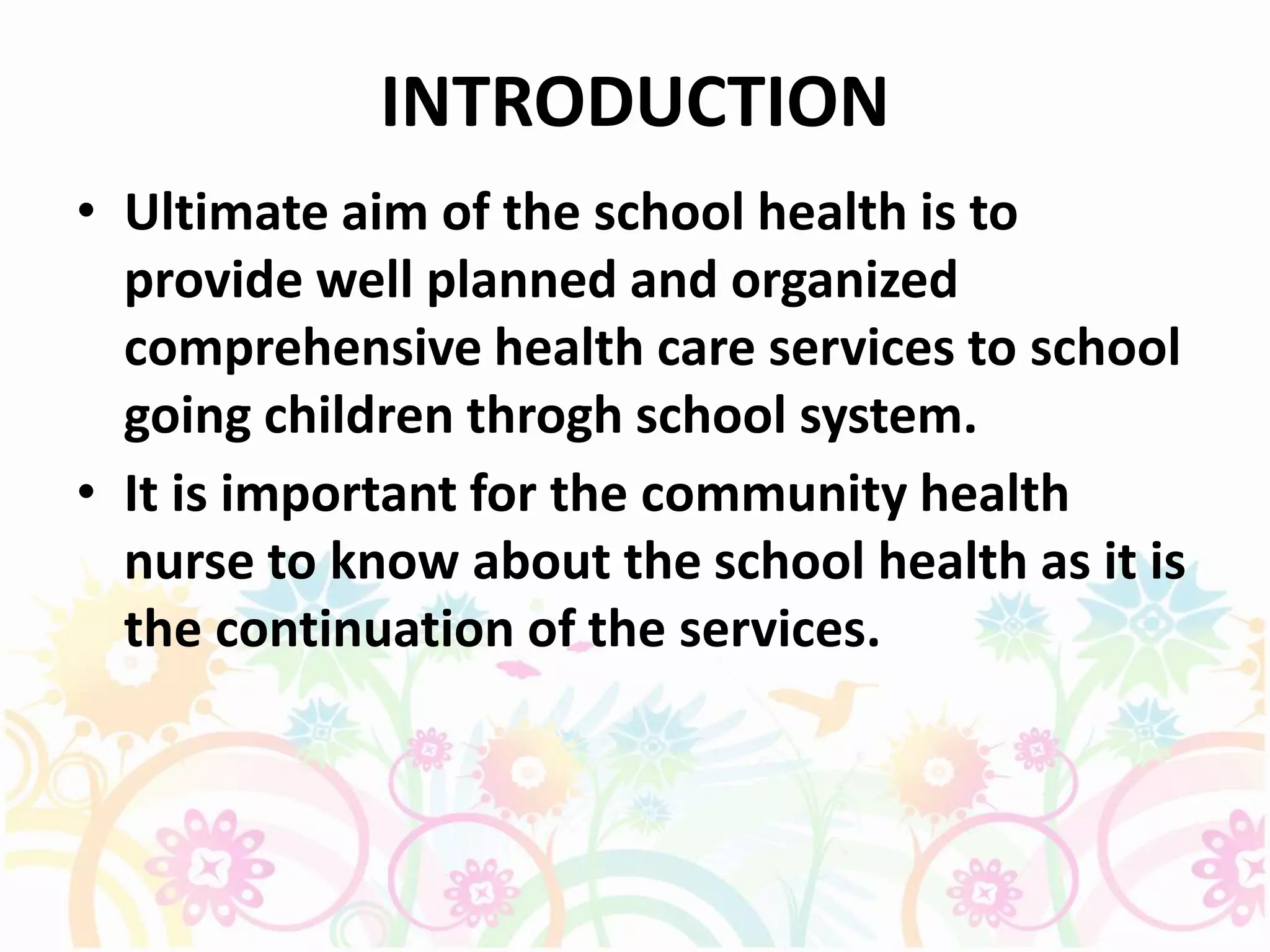 INTRODUCTION

• Ultimate aim of the school health is to provide well planned and organized comprehensive health care services to school going children throgh school system.

• It is important for the community health nurse to know about the school health as it is the continuation of the services.